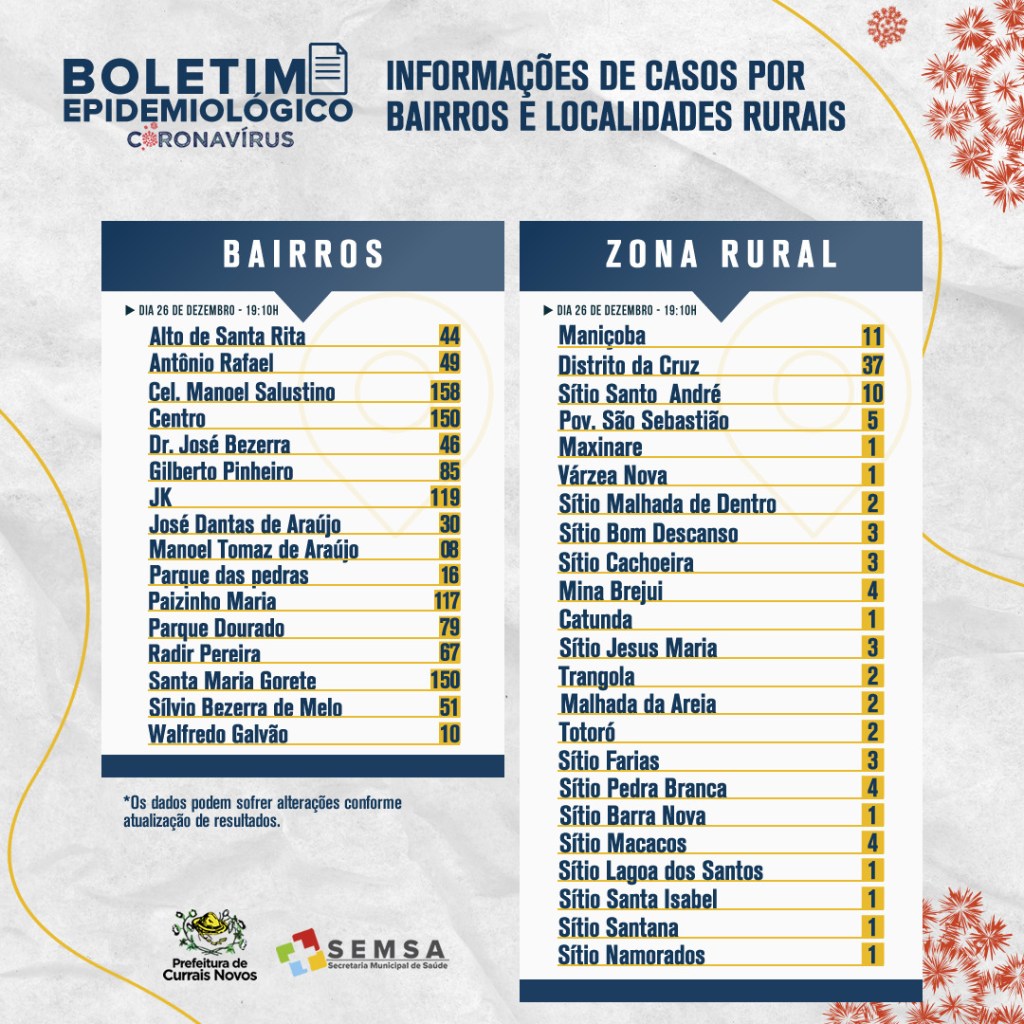 BOLETIM EPIDEMIOLÓGICO
CORONAVÍRUS

INFORMAÇÕES DE CASOS POR BAIRROS E LOCALIDADES RURAIS

BAIRROS

▶ DIA 26 DE DEZEMBRO - 19:10H

| | |
|---|---|
| Alto de Santa Rita | 44 |
| Antônio Rafael | 49 |
| Cel. Manoel Salustino | 158 |
| Centro | 150 |
| Dr. José Bezerra | 46 |
| Gilberto Pinheiro | 85 |
| JK | 119 |
| José Dantas de Araújo | 30 |
| Manoel Tomaz de Araújo | 08 |
| Parque das pedras | 16 |
| Paizinho Maria | 117 |
| Parque Dourado | 79 |
| Radir Pereira | 67 |
| Santa Maria Gorete | 150 |
| Sílvio Bezerra de Melo | 51 |
| Walfredo Galvão | 10 |

*Os dados podem sofrer alterações conforme atualização de resultados.

ZONA RURAL

▶ DIA 26 DE DEZEMBRO - 19:10H

| | |
|---|---|
| Maniçoba | 11 |
| Distrito da Cruz | 37 |
| Sítio Santo André | 10 |
| Pov. São Sebastião | 5 |
| Maxinare | 1 |
| Várzea Nova | 1 |
| Sítio Malhada de Dentro | 2 |
| Sítio Bom Descanso | 3 |
| Sítio Cachoeira | 3 |
| Mina Brejui | 4 |
| Catunda | 1 |
| Sítio Jesus Maria | 3 |
| Trangola | 2 |
| Malhada da Areia | 2 |
| Totoró | 2 |
| Sítio Farias | 3 |
| Sítio Pedra Branca | 4 |
| Sítio Barra Nova | 1 |
| Sítio Macacos | 4 |
| Sítio Lagoa dos Santos | 1 |
| Sítio Santa Isabel | 1 |
| Sítio Santana | 1 |
| Sítio Namorados | 1 |

Prefeitura de Currais Novos

SEMSA
Secretaria Municipal de Saúde